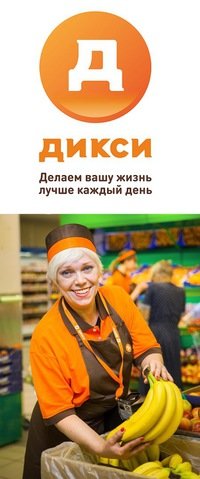 Д

ДИКСИ

Делаем вашу жизнь лучше каждый день